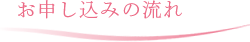 お申し込みの流れ